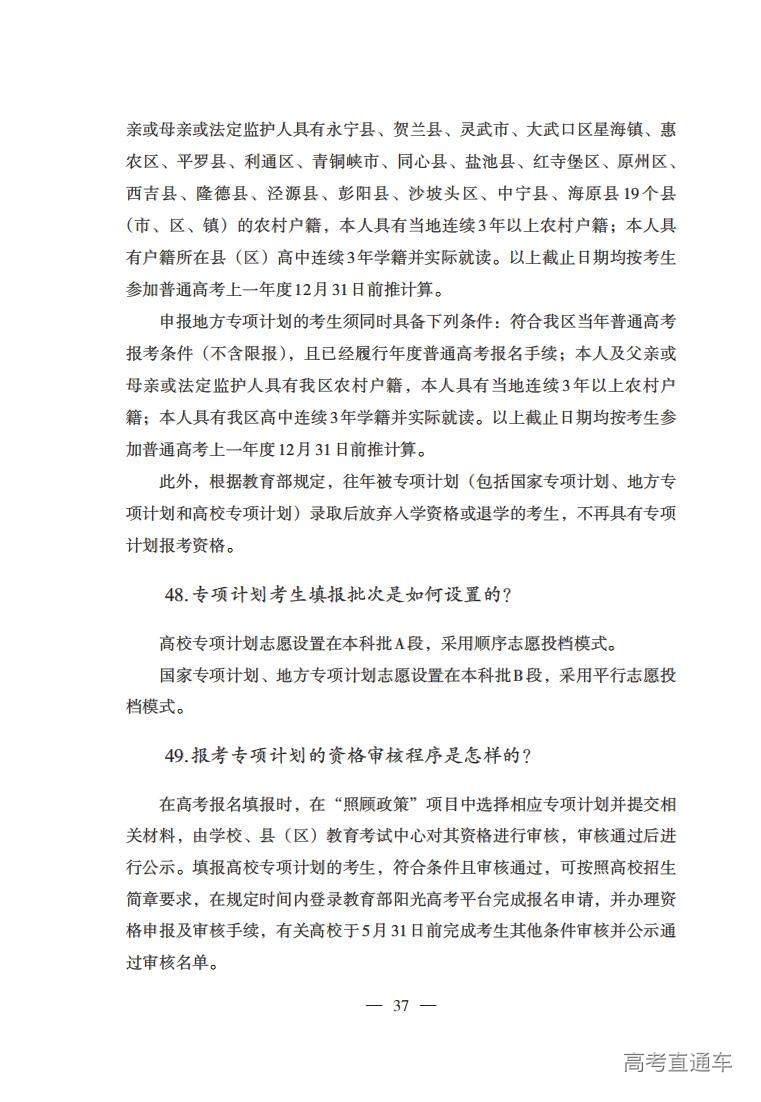 亲或母亲或法定监护人具有永宁县、贺兰县、灵武市、大武口区星海镇、惠农区、平罗县、利通区、青铜峡市、同心县、盐池县、红寺堡区、原州区、西吉县、隆德县、泾源县、彭阳县、沙坡头区、中宁县、海原县19个县（市、区、镇）的农村户籍，本人具有当地连续3年以上农村户籍；本人具有户籍所在县（区）高中连续3年学籍并实际就读。以上截止日期均按考生参加普通高考上一年度12月31日前推计算。

申报地方专项计划的考生须同时具备下列条件：符合我区当年普通高考报考条件（不含限报），且已经履行年度普通高考报名手续；本人及父亲或母亲或法定监护人具有我区农村户籍，本人具有当地连续3年以上农村户籍；本人具有我区高中连续3年学籍并实际就读。以上截止日期均按考生参加普通高考上一年度12月31日前推计算。

此外，根据教育部规定，往年被专项计划（包括国家专项计划、地方专项计划和高校专项计划）录取后放弃入学资格或退学的考生，不再具有专项计划报考资格。

48.专项计划考生填报批次是如何设置的？

高校专项计划志愿设置在本科批A段，采用顺序志愿投档模式。

国家专项计划、地方专项计划志愿设置在本科批B段，采用平行志愿投档模式。

49.报考专项计划的资格审核程序是怎样的？

在高考报名填报时，在“照顾政策”项目中选择相应专项计划并提交相关材料，由学校、县（区）教育考试中心对其资格进行审核，审核通过后进行公示。填报高校专项计划的考生，符合条件且审核通过，可按照高校招生简章要求，在规定时间内登录教育部阳光高考平台完成报名申请，并办理资格申报及审核手续，有关高校于5月31日前完成考生其他条件审核并公示通过审核名单。

— 37 —

高考直通车